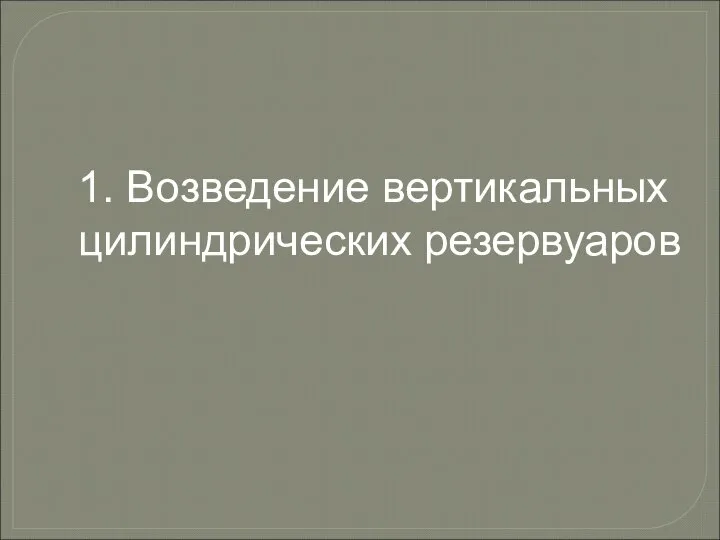 1. Возведение вертикальных цилиндрических резервуаров